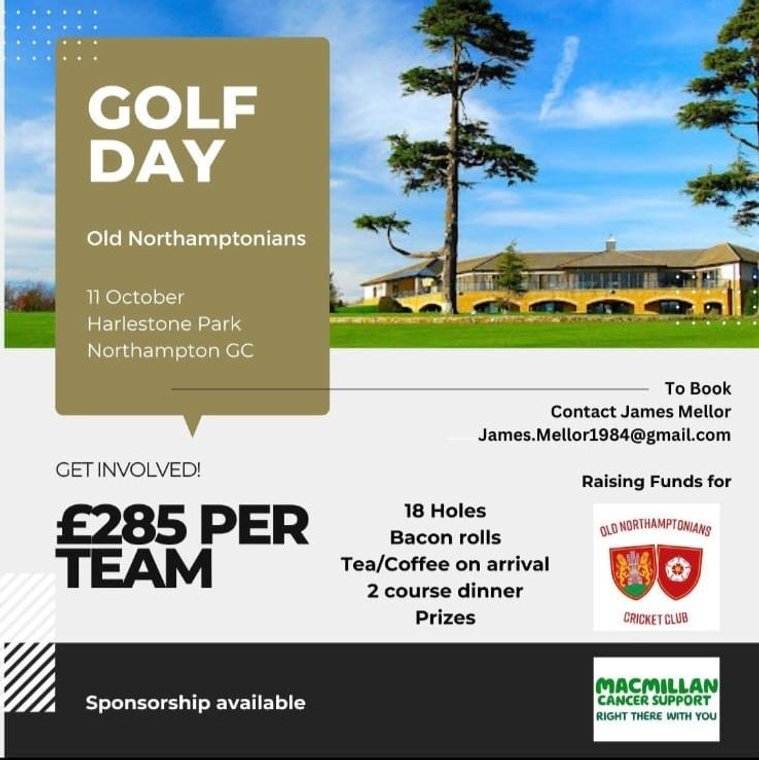 GOLF DAY

Old Northamptonians

11 October
Harlestone Park
Northampton GC

To Book
Contact James Mellor
James.Mellor1984@gmail.com

GET INVOLVED!

£285 PER TEAM

18 Holes
Bacon rolls
Tea/Coffee on arrival
2 course dinner
Prizes

Raising Funds for

OLD NORTHAMPTONIANS
CRICKET CLUB

Sponsorship available

MACMILLAN
CANCER SUPPORT
RIGHT THERE WITH YOU